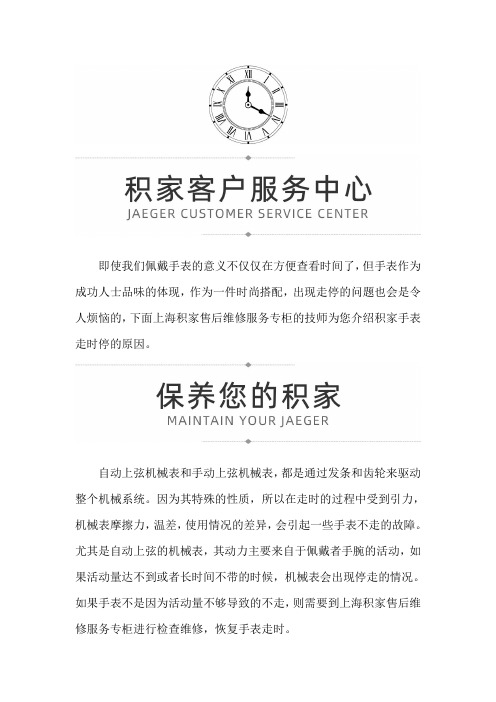 积家客户服务中心
JAEGER CUSTOMER SERVICE CENTER

即使我们佩戴手表的意义不仅仅在方便查看时间了，但手表作为成功人士品味的体现，作为一件时尚搭配，出现走停的问题也会是令人烦恼的，下面上海积家售后维修服务专柜的技师为您介绍积家手表走时停的原因。

保养您的积家
MAINTAIN YOUR JAEGER

自动上弦机械表和手动上弦机械表，都是通过发条和齿轮来驱动整个机械系统。因为其特殊的性质，所以在走时的过程中受到引力，机械表摩擦力，温差，使用情况的差异，会引起一些手表不走的故障。尤其是自动上弦的机械表，其动力主要来自于佩戴者手腕的活动，如果活动量达不到或者长时间不带的时候，机械表会出现停走的情况。如果手表不是因为活动量不够导致的不走，则需要到上海积家售后维修服务专柜进行检查维修，恢复手表走时。